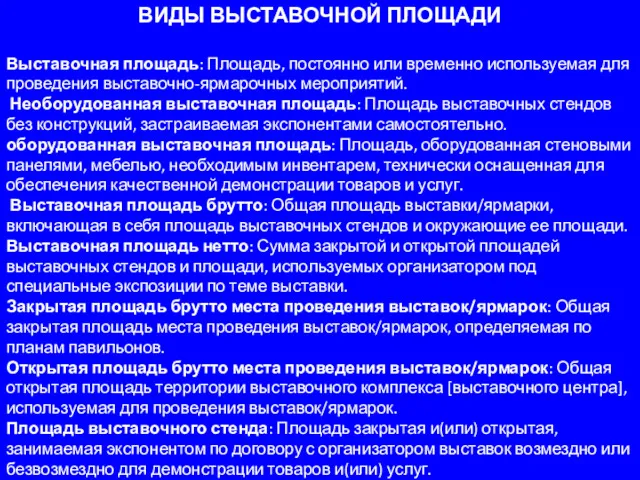 ВИДЫ ВЫСТАВОЧНОЙ ПЛОЩАДИ

Выставочная площадь: Площадь, постоянно или временно используемая для проведения выставочно-ярмарочных мероприятий.
Необорудованная выставочная площадь: Площадь выставочных стендов без конструкций, застраиваемая экспонентами самостоятельно.
оборудованная выставочная площадь: Площадь, оборудованная стеновыми панелями, мебелью, необходимым инвентарем, технически оснащенная для обеспечения качественной демонстрации товаров и услуг.
Выставочная площадь брутто: Общая площадь выставки/ярмарки, включающая в себя площадь выставочных стендов и окружающие ее площади.
Выставочная площадь нетто: Сумма закрытой и открытой площадей выставочных стендов и площади, используемых организатором под специальные экспозиции по теме выставки.
Закрытая площадь брутто места проведения выставок/ярмарок: Общая закрытая площадь места проведения выставок/ярмарок, определяемая по планам павильонов.
Открытая площадь брутто места проведения выставок/ярмарок: Общая открытая площадь территории выставочного комплекса [выставочного центра], используемая для проведения выставок/ярмарок.
Площадь выставочного стенда: Площадь закрытая и(или) открытая, занимаемая экспонентом по договору с организатором выставок возмездно или безвозмездно для демонстрации товаров и(или) услуг.